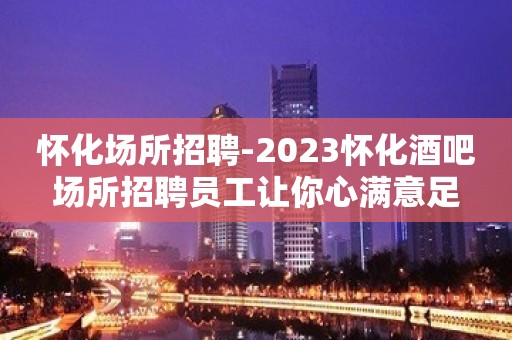 怀化场所招聘-2023怀化酒吧场所招聘员工让你心满意足